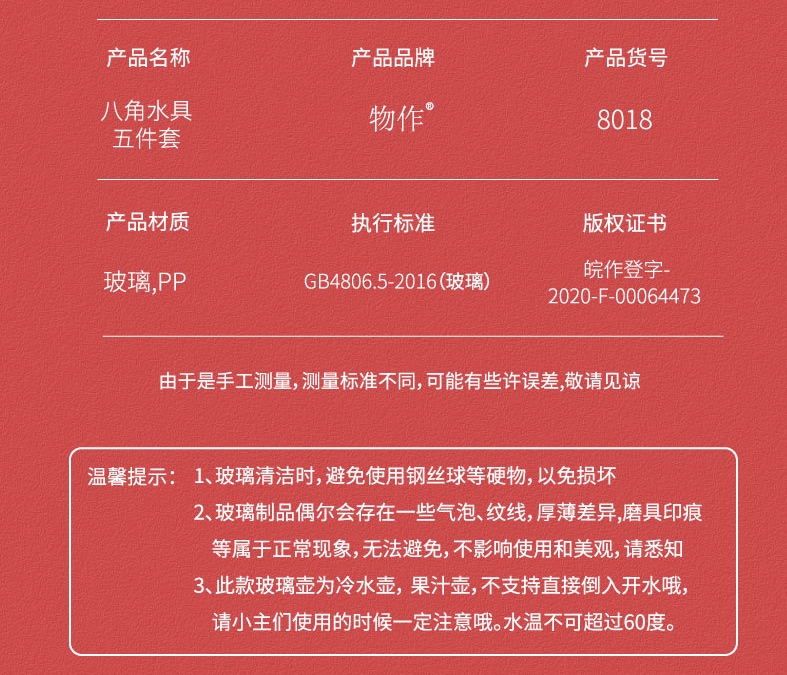 | 产品名称 | 产品品牌 | 产品货号 |
|---|---|---|
| 八角水具五件套 | 物作® | 8018 |

| 产品材质 | 执行标准 | 版权证书 |
|---|---|---|
| 玻璃,PP | GB4806.5-2016(玻璃) | 皖作登字-2020-F-00064473 |

由于是手工测量,测量标准不同,可能有些许误差,敬请见谅

温馨提示: 1、玻璃清洁时,避免使用钢丝球等硬物,以免损坏
2、玻璃制品偶尔会存在一些气泡、纹线,厚薄差异,磨具印痕等属于正常现象,无法避免,不影响使用和美观,请悉知
3、此款玻璃壶为冷水壶,果汁壶,不支持直接倒入开水哦,请小主们使用的时候一定注意哦。水温不可超过60度。